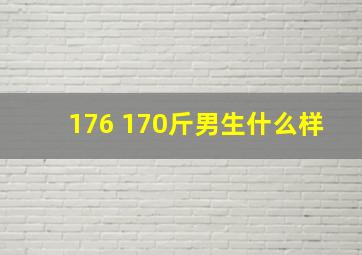 176 170斤男生什么样